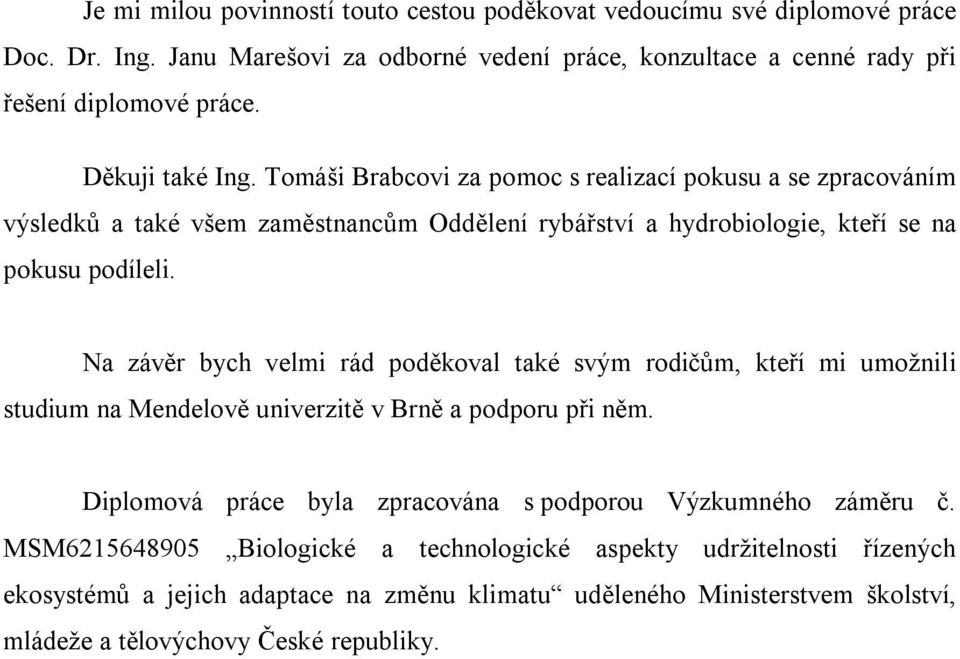 Je mi milou povinností touto cestou poděkovat vedoucímu své diplomové práce Doc. Dr. Ing. Janu Marešovi za odborné vedení práce, konzultace a cenné rady při řešení diplomové práce.

Děkuji také Ing. Tomáši Brabcovi za pomoc s realizací pokusu a se zpracováním výsledků a také všem zaměstnancům Oddělení rybářství a hydrobiologie, kteří se na pokusu podíleli.

Na závěr bych velmi rád poděkoval také svým rodičům, kteří mi umožnili studium na Mendelově univerzitě v Brně a podporu při něm.

Diplomová práce byla zpracována s podporou Výzkumného záměru č. MSM6215648905 „Biologické a technologické aspekty udržitelnosti řízených ekosystémů a jejich adaptace na změnu klimatu“ uděleného Ministerstvem školství, mládeže a tělovýchovy České republiky.